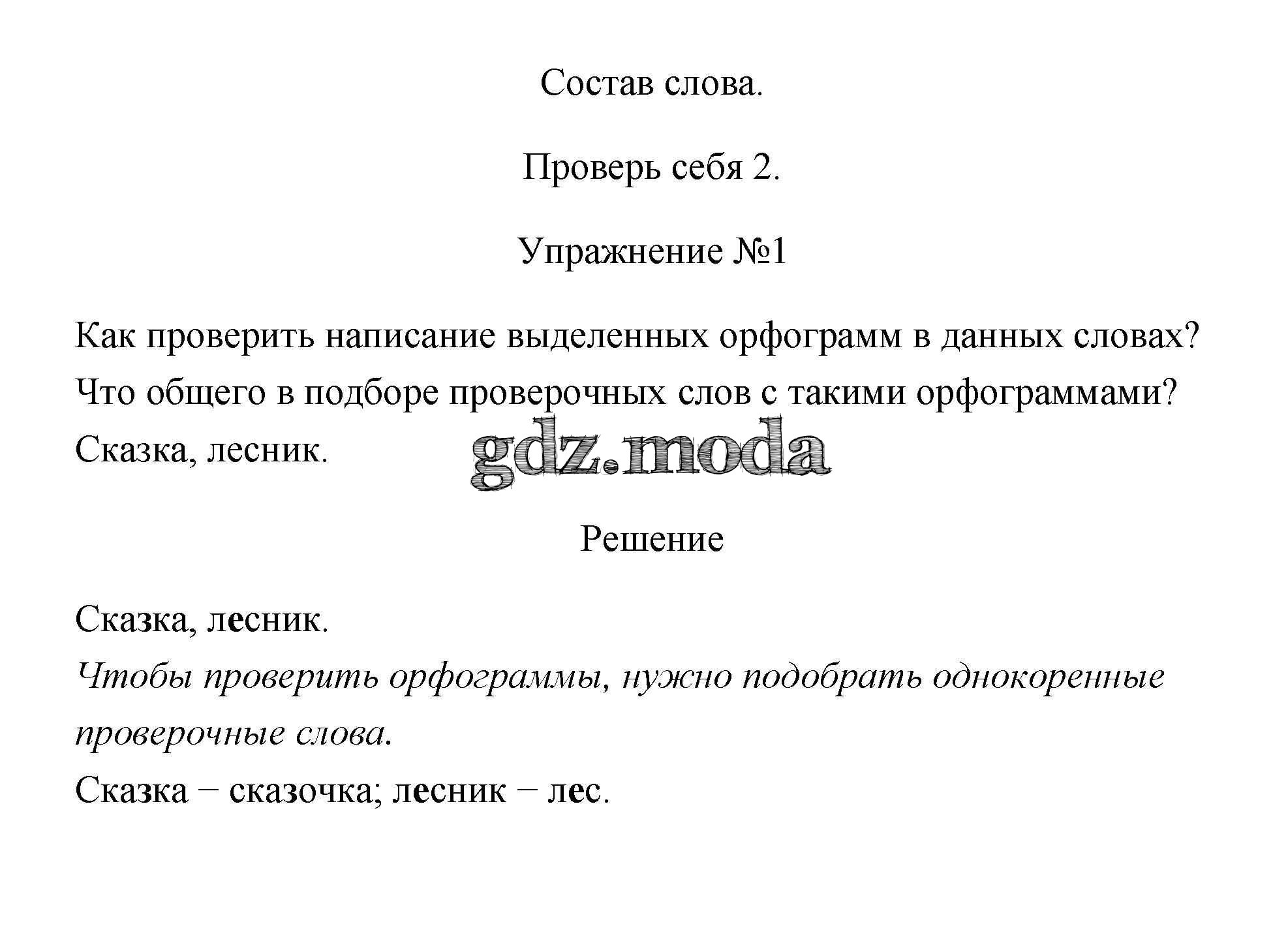 Состав слова.

Проверь себя 2.

Упражнение №1

Как проверить написание выделенных орфограмм в данных словах? Что общего в подборе проверочных слов с такими орфограммами? Сказка, лесник.

gdz.moda

Решение

Сказка, лесник.

Чтобы проверить орфограммы, нужно подобрать однокоренные проверочные слова.

Сказка − сказочка; лесник − лес.